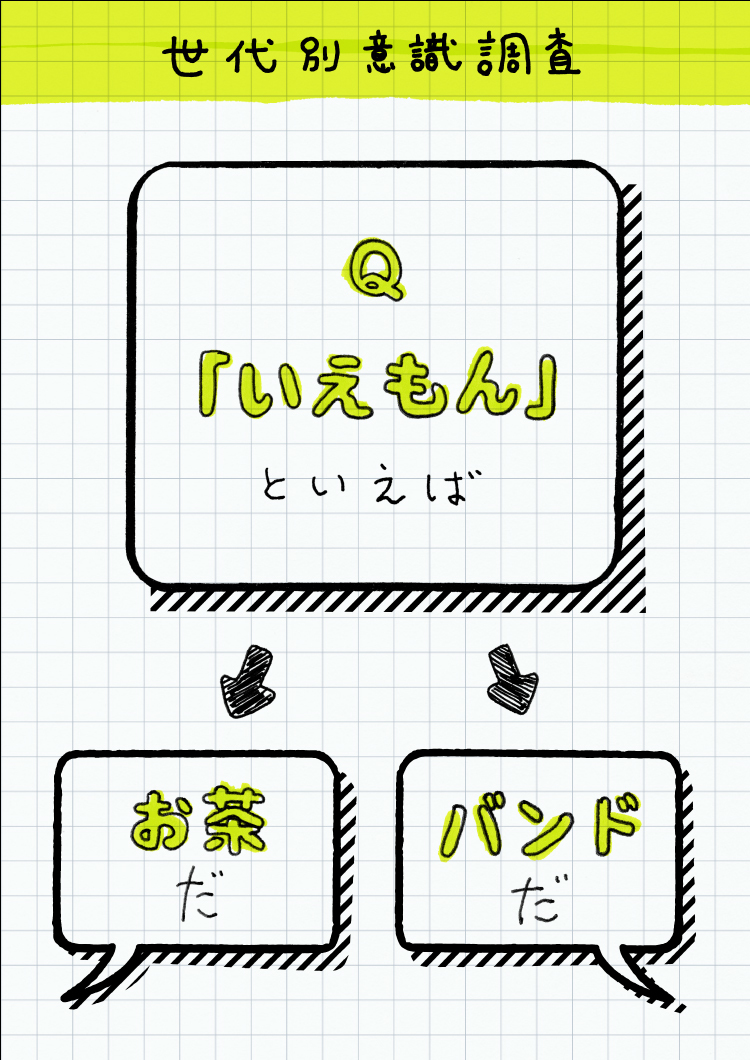 世代別意識調査

Q

「いえもん」

といえば

お茶
だ

バンド
だ